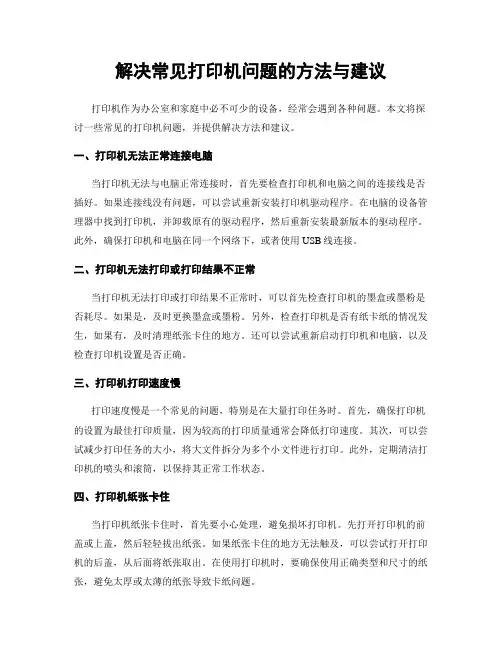 解决常见打印机问题的方法与建议

打印机作为办公室和家庭中必不可少的设备，经常会遇到各种问题。本文将探讨一些常见的打印机问题，并提供解决方法和建议。

一、打印机无法正常连接电脑

当打印机无法与电脑正常连接时，首先要检查打印机和电脑之间的连接线是否插好。如果连接线没有问题，可以尝试重新安装打印机驱动程序。在电脑的设备管理器中找到打印机，并卸载原有的驱动程序，然后重新安装最新版本的驱动程序。此外，确保打印机和电脑在同一个网络下，或者使用USB线连接。

二、打印机无法打印或打印结果不正常

当打印机无法打印或打印结果不正常时，可以首先检查打印机的墨盒或墨粉是否耗尽。如果是，及时更换墨盒或墨粉。另外，检查打印机是否有纸卡纸的情况发生，如果有，及时清理纸张卡住的地方。还可以尝试重新启动打印机和电脑，以及检查打印机设置是否正确。

三、打印机打印速度慢

打印速度慢是一个常见的问题，特别是在大量打印任务时。首先，确保打印机的设置为最佳打印质量，因为较高的打印质量通常会降低打印速度。其次，可以尝试减少打印任务的大小，将大文件拆分为多个小文件进行打印。此外，定期清洁打印机的喷头和滚筒，以保持其正常工作状态。

四、打印机纸张卡住

当打印机纸张卡住时，首先要小心处理，避免损坏打印机。先打开打印机的前盖或上盖，然后轻轻拔出纸张。如果纸张卡住的地方无法触及，可以尝试打开打印机的后盖，从后面将纸张取出。在使用打印机时，要确保使用正确类型和尺寸的纸张，避免太厚或太薄的纸张导致卡纸问题。